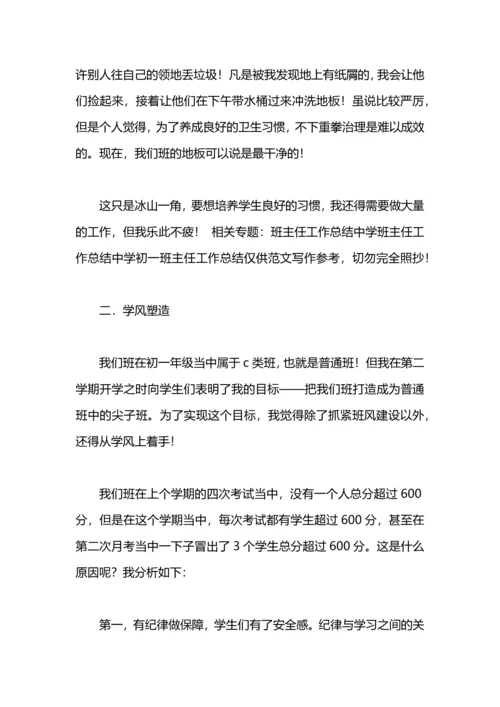 许别人往自己的领地丢垃圾！凡是被我发现地上有纸屑的，我会让他们捡起来，接着让他们在下午带水桶过来冲洗地板！虽说比较严厉，但是个人觉得，为了养成良好的卫生习惯，不下重拳治理是难以成效的。现在，我们班的地板可以说是最干净的！

这只是冰山一角，要想培养学生良好的习惯，我还得需要做大量的工作，但我乐此不疲！ 相关专题：班主任工作总结中学班主任工作总结中学初一班主任工作总结仅供范文写作参考，切勿完全照抄！

二．学风塑造

我们班在初一年级当中属于 c 类班，也就是普通班！但我在第二学期开学之时向学生们表明了我的目标——把我们班打造成为普通班中的尖子班。为了实现这个目标，我觉得除了抓紧班风建设以外，还得从学风上着手！

我们班在上个学期的四次考试当中，没有一个人总分超过 600 分，但是在这个学期当中，每次考试都有学生超过 600 分，甚至在第二次月考当中一下子冒出了 3 个学生总分超过 600 分。这是什么原因呢？我分析如下：

第一，有纪律做保障，学生们有了安全感。纪律与学习之间的关